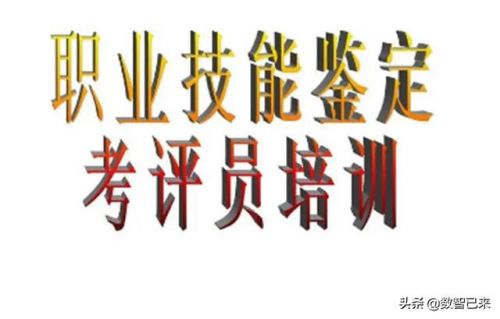 职业技能鉴定
考评员培训

头条 @数智已来